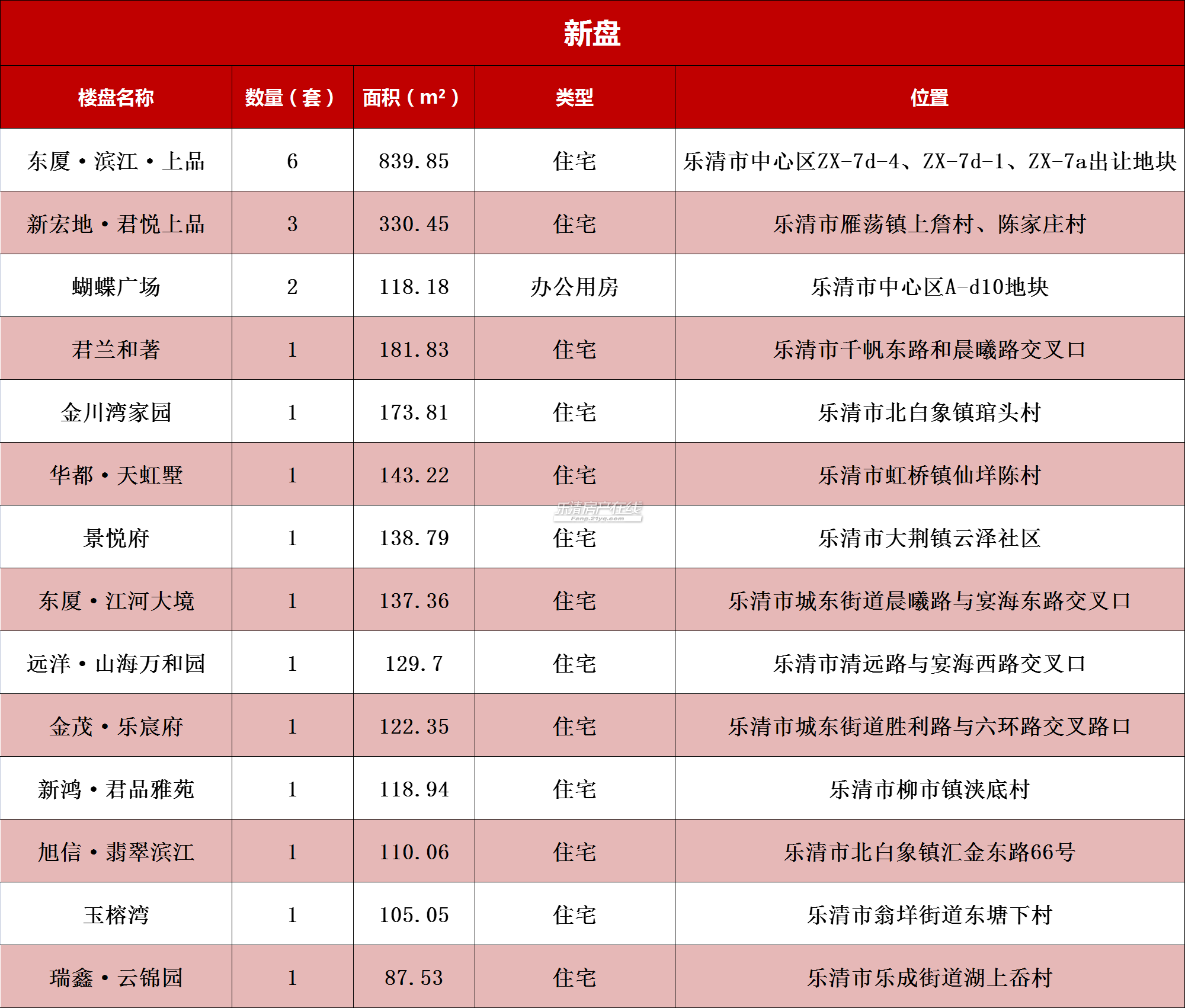 新盘

| 楼盘名称 | 数量（套） | 面积（$m^2$） | 类型 | 位置 |
|---|---|---|---|---|
| 东厦·滨江·上品 | 6 | 839.85 | 住宅 | 乐清市中心区ZX-7d-4、ZX-7d-1、ZX-7a出让地块 |
| 新宏地·君悦上品 | 3 | 330.45 | 住宅 | 乐清市雁荡镇上詹村、陈家庄村 |
| 蝴蝶广场 | 2 | 118.18 | 办公用房 | 乐清市中心区A-d10地块 |
| 君兰和著 | 1 | 181.83 | 住宅 | 乐清市千帆东路和晨曦路交叉口 |
| 金川湾家园 | 1 | 173.81 | 住宅 | 乐清市北白象镇琯头村 |
| 华都·天虹墅 | 1 | 143.22 | 住宅 | 乐清市虹桥镇仙垟陈村 |
| 景悦府 | 1 | 138.79 | 住宅 | 乐清市大荆镇云泽社区 |
| 东厦·江河大境 | 1 | 137.36 | 住宅 | 乐清市城东街道晨曦路与宴海东路交叉口 |
| 远洋·山海万和园 | 1 | 129.7 | 住宅 | 乐清市清远路与宴海西路交叉口 |
| 金茂·乐宸府 | 1 | 122.35 | 住宅 | 乐清市城东街道胜利路与六环路交叉路口 |
| 新鸿·君品雅苑 | 1 | 118.94 | 住宅 | 乐清市柳市镇浃底村 |
| 旭信·翡翠滨江 | 1 | 110.06 | 住宅 | 乐清市北白象镇汇金东路66号 |
| 玉榕湾 | 1 | 105.05 | 住宅 | 乐清市翁垟街道东塘下村 |
| 瑞鑫·云锦园 | 1 | 87.53 | 住宅 | 乐清市乐成街道湖上岙村 |

乐清房产在线
Fang.21yq.com